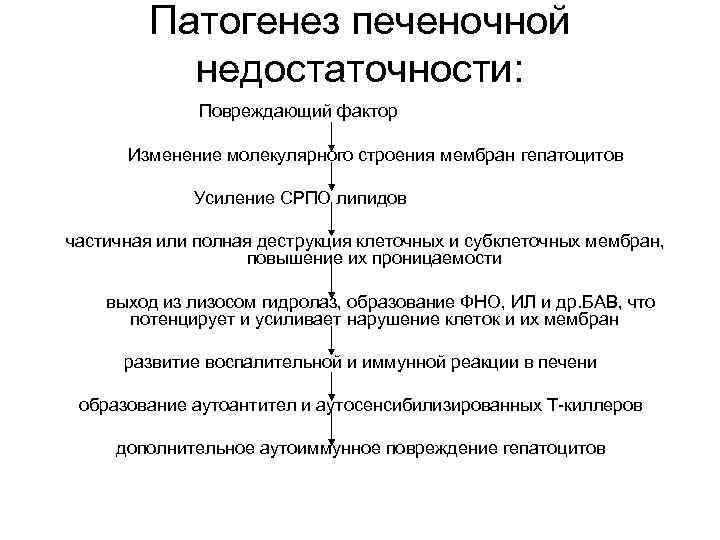 Патогенез печеночной недостаточности:

Повреждающий фактор

Изменение молекулярного строения мембран гепатоцитов

Усиление СРПО липидов

частичная или полная деструкция клеточных и субклеточных мембран, повышение их проницаемости

выход из лизосом гидролаз, образование ФНО, ИЛ и др.БАВ, что потенцирует и усиливает нарушение клеток и их мембран

развитие воспалительной и иммунной реакции в печени

образование аутоантител и аутосенсибилизированных Т-киллеров

дополнительное аутоиммунное повреждение гепатоцитов